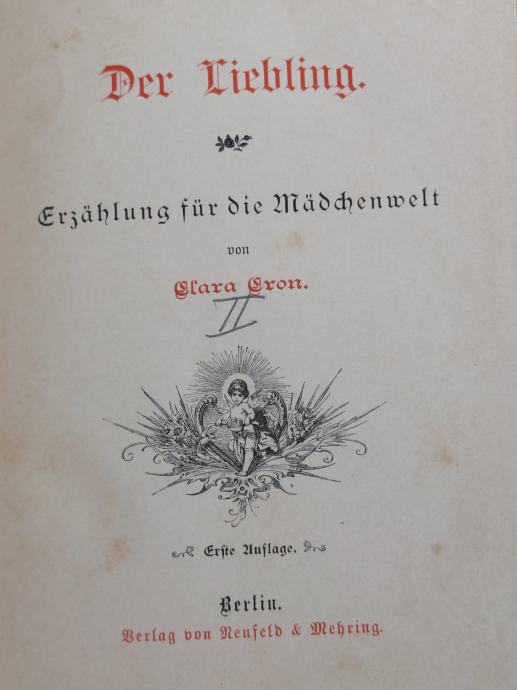 Der Liebling.

Erzählung für die Mädchenwelt

von

Clara Cron.

II

Erste Auflage.

Berlin.

Verlag von Neufeld & Mehring.